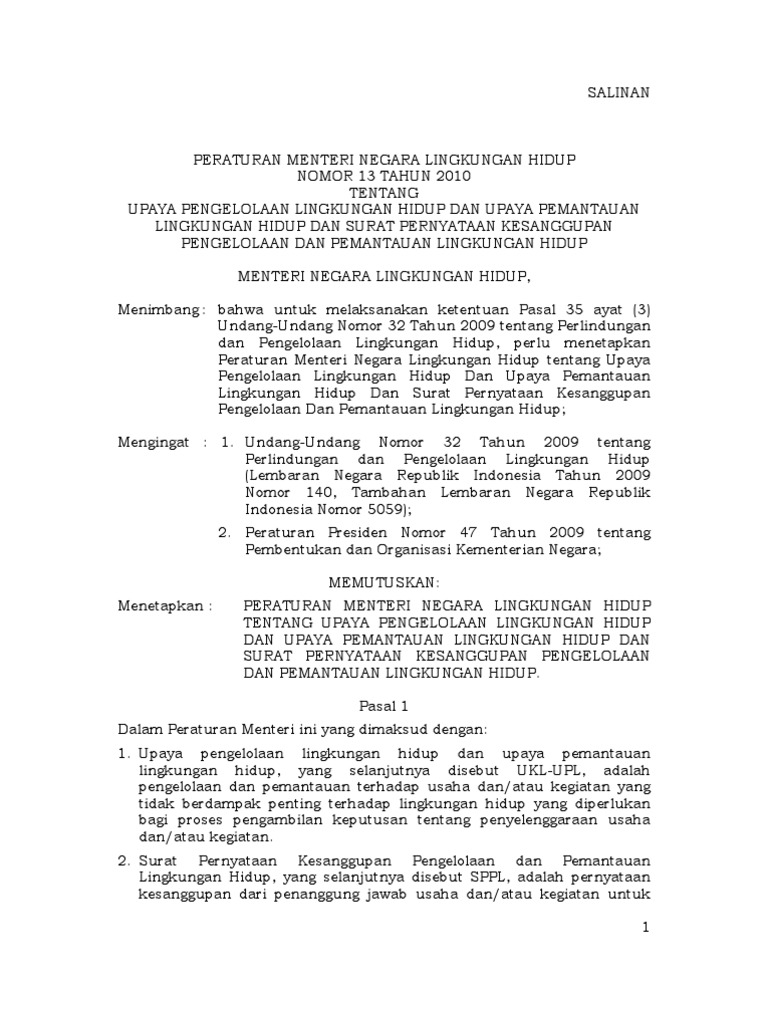 SALINAN

PERATURAN MENTERI NEGARA LINGKUNGAN HIDUP
NOMOR 13 TAHUN 2010
TENTANG
UPAYA PENGELOLAAN LINGKUNGAN HIDUP DAN UPAYA PEMANTAUAN LINGKUNGAN HIDUP DAN SURAT PERNYATAAN KESANGGUPAN PENGELOLAAN DAN PEMANTAUAN LINGKUNGAN HIDUP

MENTERI NEGARA LINGKUNGAN HIDUP,

Menimbang : bahwa untuk melaksanakan ketentuan Pasal 35 ayat (3) Undang-Undang Nomor 32 Tahun 2009 tentang Perlindungan dan Pengelolaan Lingkungan Hidup, perlu menetapkan Peraturan Menteri Negara Lingkungan Hidup tentang Upaya Pengelolaan Lingkungan Hidup Dan Upaya Pemantauan Lingkungan Hidup Dan Surat Pernyataan Kesanggupan Pengelolaan Dan Pemantauan Lingkungan Hidup;

Mengingat : 1. Undang-Undang Nomor 32 Tahun 2009 tentang Perlindungan dan Pengelolaan Lingkungan Hidup (Lembaran Negara Republik Indonesia Tahun 2009 Nomor 140, Tambahan Lembaran Negara Republik Indonesia Nomor 5059);

2. Peraturan Presiden Nomor 47 Tahun 2009 tentang Pembentukan dan Organisasi Kementerian Negara;

MEMUTUSKAN:

Menetapkan : PERATURAN MENTERI NEGARA LINGKUNGAN HIDUP TENTANG UPAYA PENGELOLAAN LINGKUNGAN HIDUP DAN UPAYA PEMANTAUAN LINGKUNGAN HIDUP DAN SURAT PERNYATAAN KESANGGUPAN PENGELOLAAN DAN PEMANTAUAN LINGKUNGAN HIDUP.

Pasal 1

Dalam Peraturan Menteri ini yang dimaksud dengan:

1. Upaya pengelolaan lingkungan hidup dan upaya pemantauan lingkungan hidup, yang selanjutnya disebut UKL-UPL, adalah pengelolaan dan pemantauan terhadap usaha dan/atau kegiatan yang tidak berdampak penting terhadap lingkungan hidup yang diperlukan bagi proses pengambilan keputusan tentang penyelenggaraan usaha dan/atau kegiatan.

2. Surat Pernyataan Kesanggupan Pengelolaan dan Pemantauan Lingkungan Hidup, yang selanjutnya disebut SPPL, adalah pernyataan kesanggupan dari penanggung jawab usaha dan/atau kegiatan untuk

1